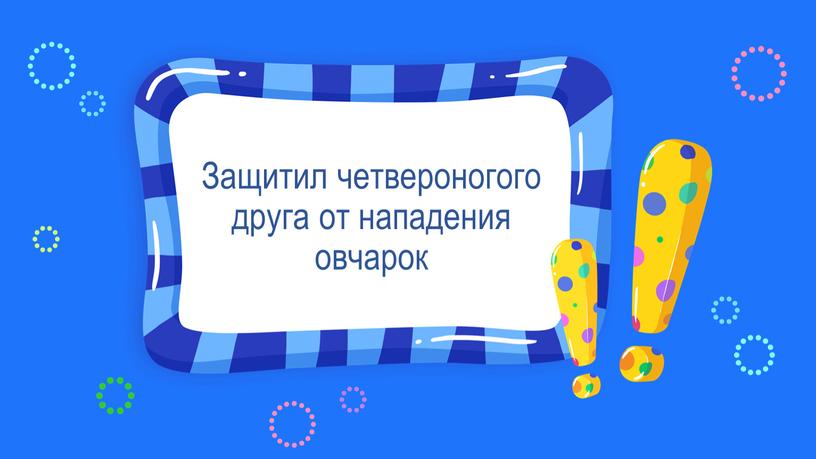 Защитил четвероногого друга от нападения овчарок